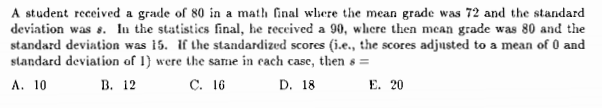 A student received a grade of 80 in a math final where the mean grade was 72 and the standard deviation was $s$. In the statistics final, he received a 90, where then mean grade was 80 and the standard deviation was 15. If the standardized scores (i.e., the scores adjusted to a mean of 0 and standard deviation of 1) were the same in each case, then $s =$

A. 10
B. 12
C. 16
D. 18
E. 20